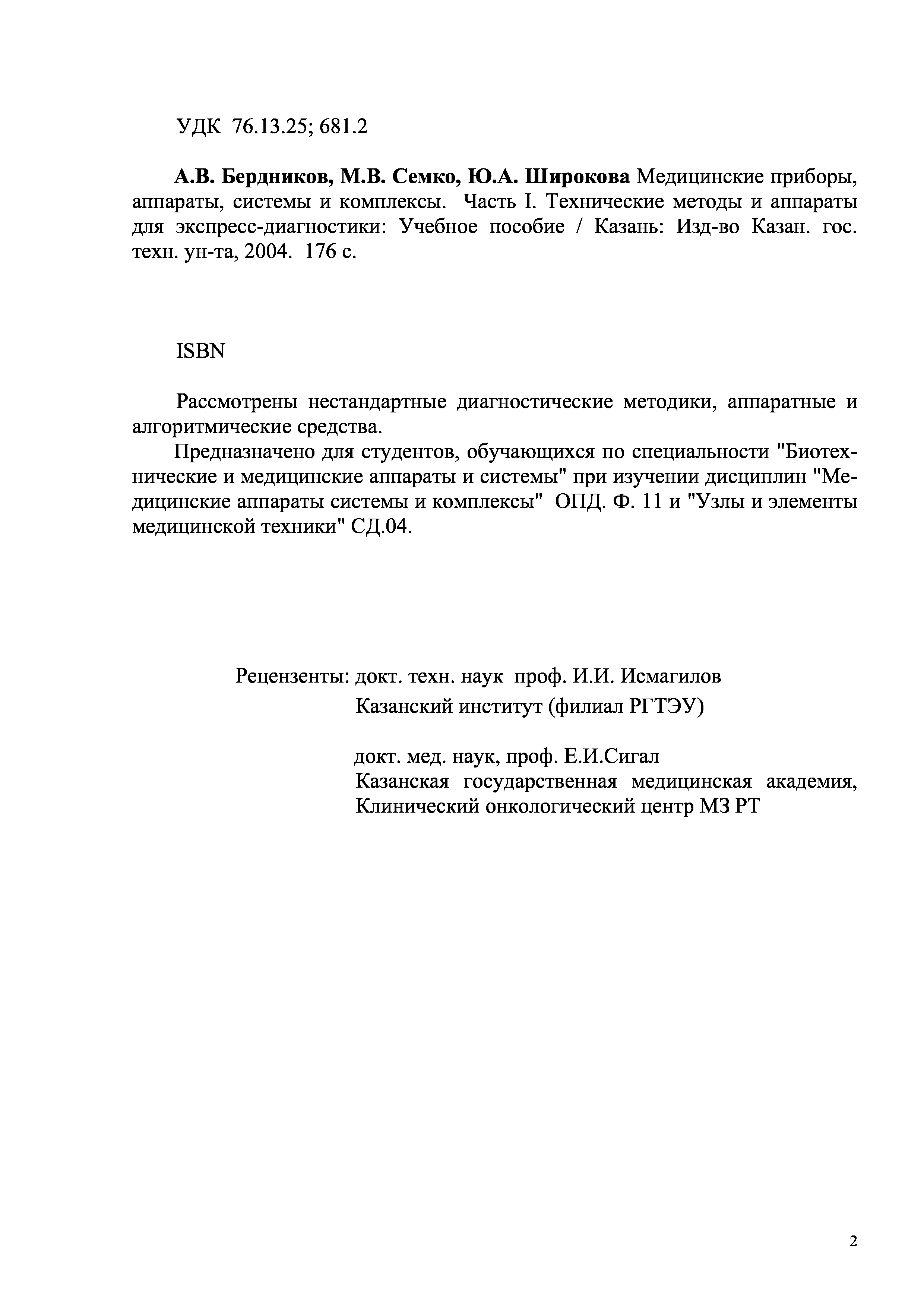 УДК 76.13.25; 681.2

А.В. Бердников, М.В. Семко, Ю.А. Широкова Медицинские приборы, аппараты, системы и комплексы. Часть I. Технические методы и аппараты для экспресс-диагностики: Учебное пособие / Казань: Изд-во Казан. гос. техн. ун-та, 2004. 176 с.

ISBN

Рассмотрены нестандартные диагностические методики, аппаратные и алгоритмические средства.

Предназначено для студентов, обучающихся по специальности "Биотехнические и медицинские аппараты и системы" при изучении дисциплин "Медицинские аппараты системы и комплексы" ОПД. Ф. 11 и "Узлы и элементы медицинской техники" СД.04.

Рецензенты: докт. техн. наук проф. И.И. Исмагилов
Казанский институт (филиал РГТЭУ)

докт. мед. наук, проф. Е.И.Сигал
Казанская государственная медицинская академия, Клинический онкологический центр МЗ РТ

2